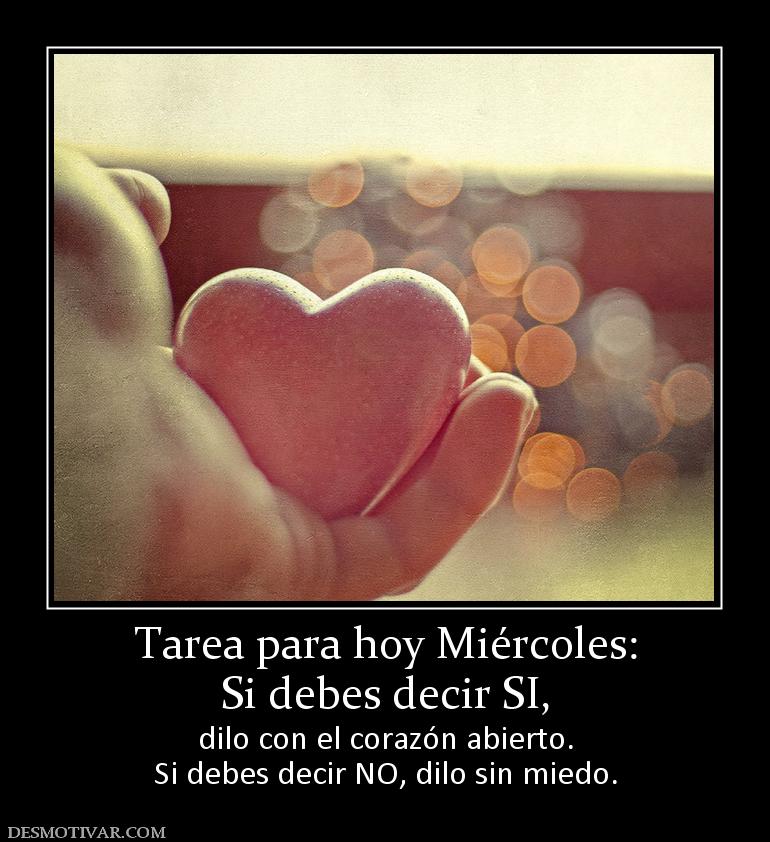 Tarea para hoy Miércoles:
Si debes decir SI,

dilo con el corazón abierto.
Si debes decir NO, dilo sin miedo.

DESMOTIVAR.COM